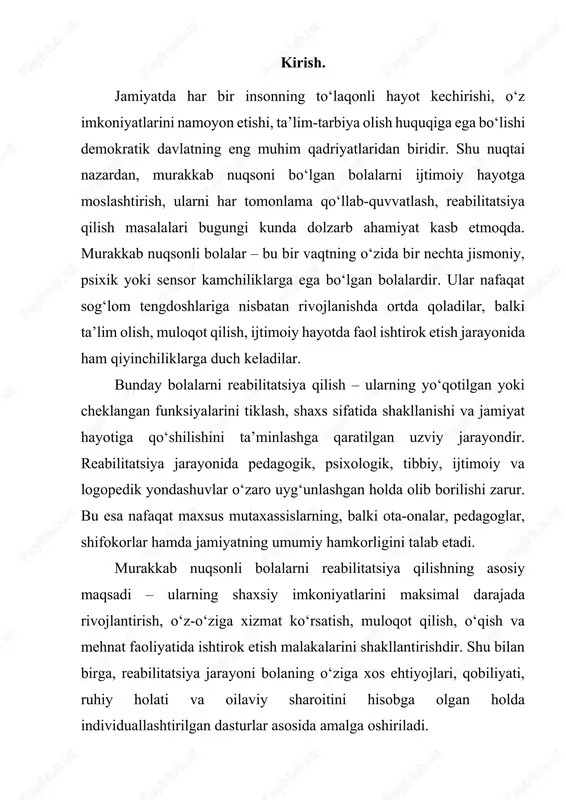 Kirish.

Jamiyatda har bir insonning to‘laqonli hayot kechirishi, o‘z imkoniyatlarini namoyon etishi, ta’lim-tarbiya olish huquqiga ega bo‘lishi demokratik davlatning eng muhim qadriyatlaridan biridir. Shu nuqtai nazardan, murakkab nuqsoni bo‘lgan bolalarni ijtimoiy hayotga moslashtirish, ularni har tomonlama qo‘llab-quvvatlash, reabilitatsiya qilish masalalari bugungi kunda dolzarb ahamiyat kasb etmoqda. Murakkab nuqsonli bolalar – bu bir vaqtning o‘zida bir nechta jismoniy, psixik yoki sensor kamchiliklarga ega bo‘lgan bolalardir. Ular nafaqat sog‘lom tengdoshlariga nisbatan rivojlanishda ortda qoladilar, balki ta’lim olish, muloqot qilish, ijtimoiy hayotda faol ishtirok etish jarayonida ham qiyinchiliklarga duch keladilar.

Bunday bolalarni reabilitatsiya qilish – ularning yo‘qotilgan yoki cheklangan funksiyalarini tiklash, shaxs sifatida shakllanishi va jamiyat hayotiga qo‘shilishini ta’minlashga qaratilgan uzviy jarayondir. Reabilitatsiya jarayonida pedagogik, psixologik, tibbiy, ijtimoiy va logopedik yondashuvlar o‘zaro uyg‘unlashgan holda olib borilishi zarur. Bu esa nafaqat maxsus mutaxassislarning, balki ota-onalar, pedagoglar, shifokorlar hamda jamiyatning umumiy hamkorligini talab etadi.

Murakkab nuqsonli bolalarni reabilitatsiya qilishning asosiy maqsadi – ularning shaxsiy imkoniyatlarini maksimal darajada rivojlantirish, o‘z-o‘ziga xizmat ko‘rsatish, muloqot qilish, o‘qish va mehnat faoliyatida ishtirok etish malakalarini shakllantirishdir. Shu bilan birga, reabilitatsiya jarayoni bolaning o‘ziga xos ehtiyojlari, qobiliyati, ruhiy holati va oilaviy sharoitini hisobga olgan holda individuallashtirilgan dasturlar asosida amalga oshiriladi.